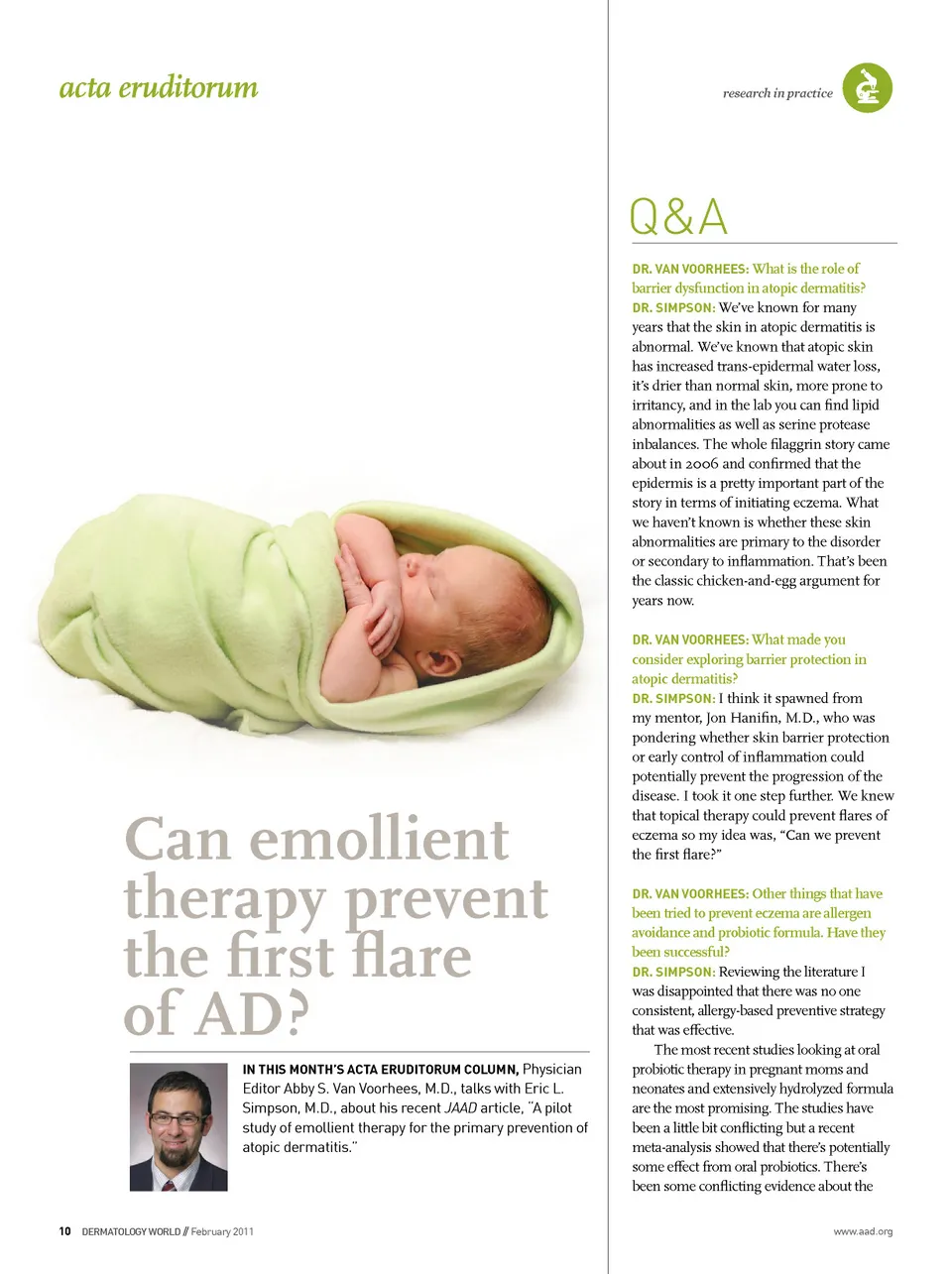 acta eruditorum

research in practice

Can emollient therapy prevent the first flare of AD?

IN THIS MONTH'S ACTA ERUDITORUM COLUMN, Physician Editor Abby S. Van Voorhees, M.D., talks with Eric L. Simpson, M.D., about his recent JAAD article, "A pilot study of emollient therapy for the primary prevention of atopic dermatitis."

Q&A

DR. VAN VOORHEES: What is the role of barrier dysfunction in atopic dermatitis?
DR. SIMPSON: We've known for many years that the skin in atopic dermatitis is abnormal. We've known that atopic skin has increased trans-epidermal water loss, it's drier than normal skin, more prone to irritancy, and in the lab you can find lipid abnormalities as well as serine protease inbalances. The whole filaggrin story came about in 2006 and confirmed that the epidermis is a pretty important part of the story in terms of initiating eczema. What we haven't known is whether these skin abnormalities are primary to the disorder or secondary to inflammation. That's been the classic chicken-and-egg argument for years now.

DR. VAN VOORHEES: What made you consider exploring barrier protection in atopic dermatitis?
DR. SIMPSON: I think it spawned from my mentor, Jon Hanifin, M.D., who was pondering whether skin barrier protection or early control of inflammation could potentially prevent the progression of the disease. I took it one step further. We knew that topical therapy could prevent flares of eczema so my idea was, "Can we prevent the first flare?"

DR. VAN VOORHEES: Other things that have been tried to prevent eczema are allergen avoidance and probiotic formula. Have they been successful?
DR. SIMPSON: Reviewing the literature I was disappointed that there was no one consistent, allergy-based preventive strategy that was effective.

The most recent studies looking at oral probiotic therapy in pregnant moms and neonates and extensively hydrolyzed formula are the most promising. The studies have been a little bit conflicting but a recent meta-analysis showed that there's potentially some effect from oral probiotics. There's been some conflicting evidence about the

10 DERMATOLOGY WORLD // February 2011

www.aad.org